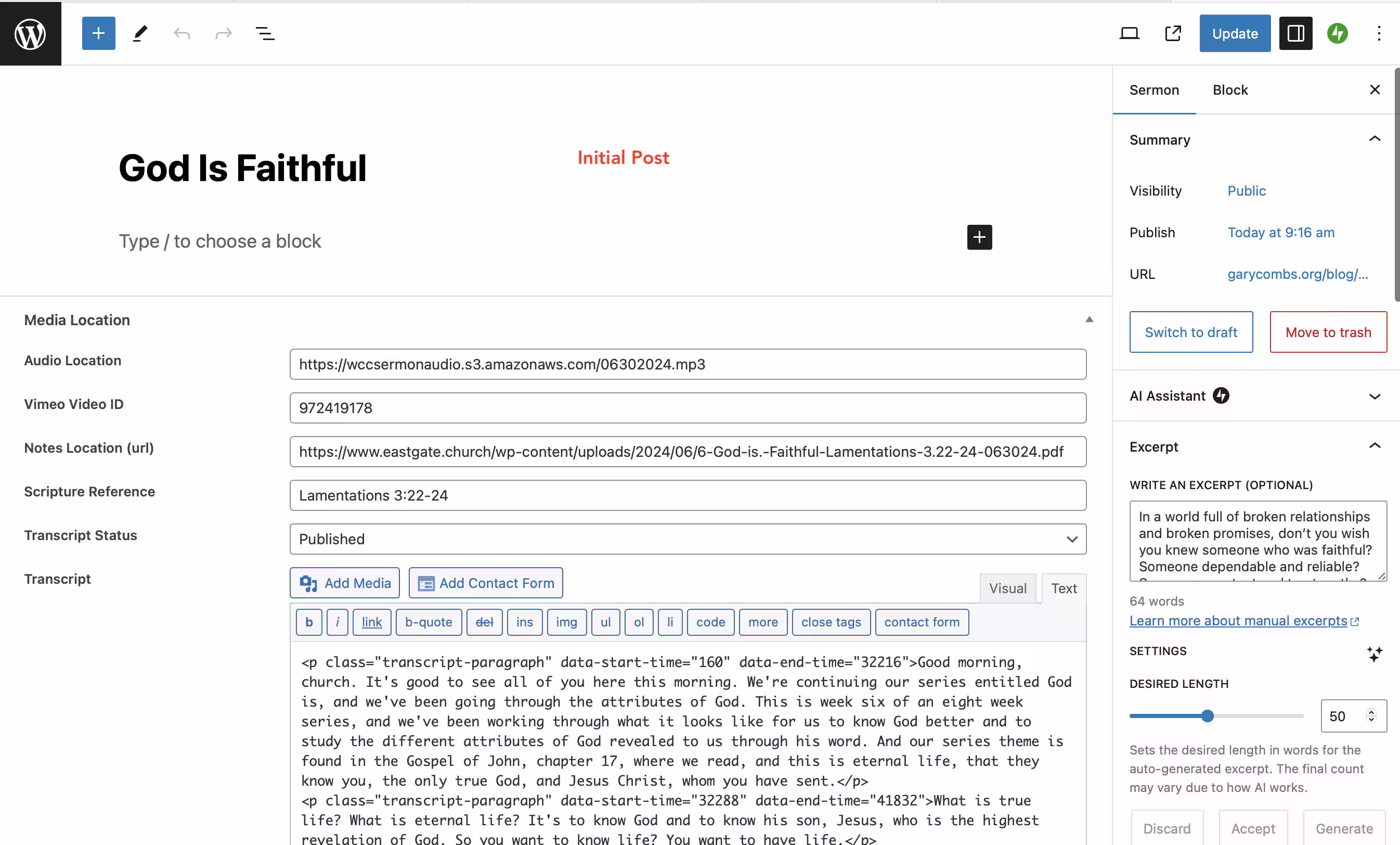 Update

God Is Faithful

Initial Post

Type / to choose a block

Media Location

Audio Location
https://wccsermonaudio.s3.amazonaws.com/06302024.mp3

Vimeo Video ID
972419178

Notes Location (url)
https://www.eastgate.church/wp-content/uploads/2024/06/6-God-is.-Faithful-Lamentations-3.22-24-063024.pdf

Scripture Reference
Lamentations 3:22-24

Transcript Status
Published

Transcript
Add Media
Add Contact Form
Visual
Text
b
i
link
b-quote
del
ins
img
ul
ol
li
code
more
close tags
contact form

<p class="transcript-paragraph" data-start-time="160" data-end-time="32216">Good morning, church. It's good to see all of you here this morning. We're continuing our series entitled God is, and we've been going through the attributes of God. This is week six of an eight week series, and we've been working through what it looks like for us to know God better and to study the different attributes of God revealed to us through his word. And our series theme is found in the Gospel of John, chapter 17, where we read, and this is eternal life, that they know you, the only true God, and Jesus Christ, whom you have sent.</p>
<p class="transcript-paragraph" data-start-time="32288" data-end-time="41832">What is true life? What is eternal life? It's to know God and to know his son, Jesus, who is the highest revelation of God. So you want to know life? You want to have life.</p>

Sermon
Block

Summary

Visibility
Public

Publish
Today at 9:16 am

URL
garycombs.org/blog/...

Switch to draft
Move to trash

AI Assistant

Excerpt

WRITE AN EXCERPT (OPTIONAL)

In a world full of broken relationships and broken promises, don't you wish you knew someone who was faithful? Someone dependable and reliable?

64 words
Learn more about manual excerpts

SETTINGS

DESIRED LENGTH

50

Sets the desired length in words for the auto-generated excerpt. The final count may vary due to how AI works.

Discard
Accept
Generate